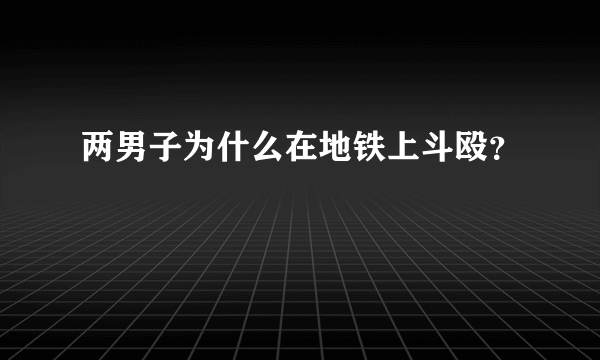 两男子为什么在地铁上斗殴?